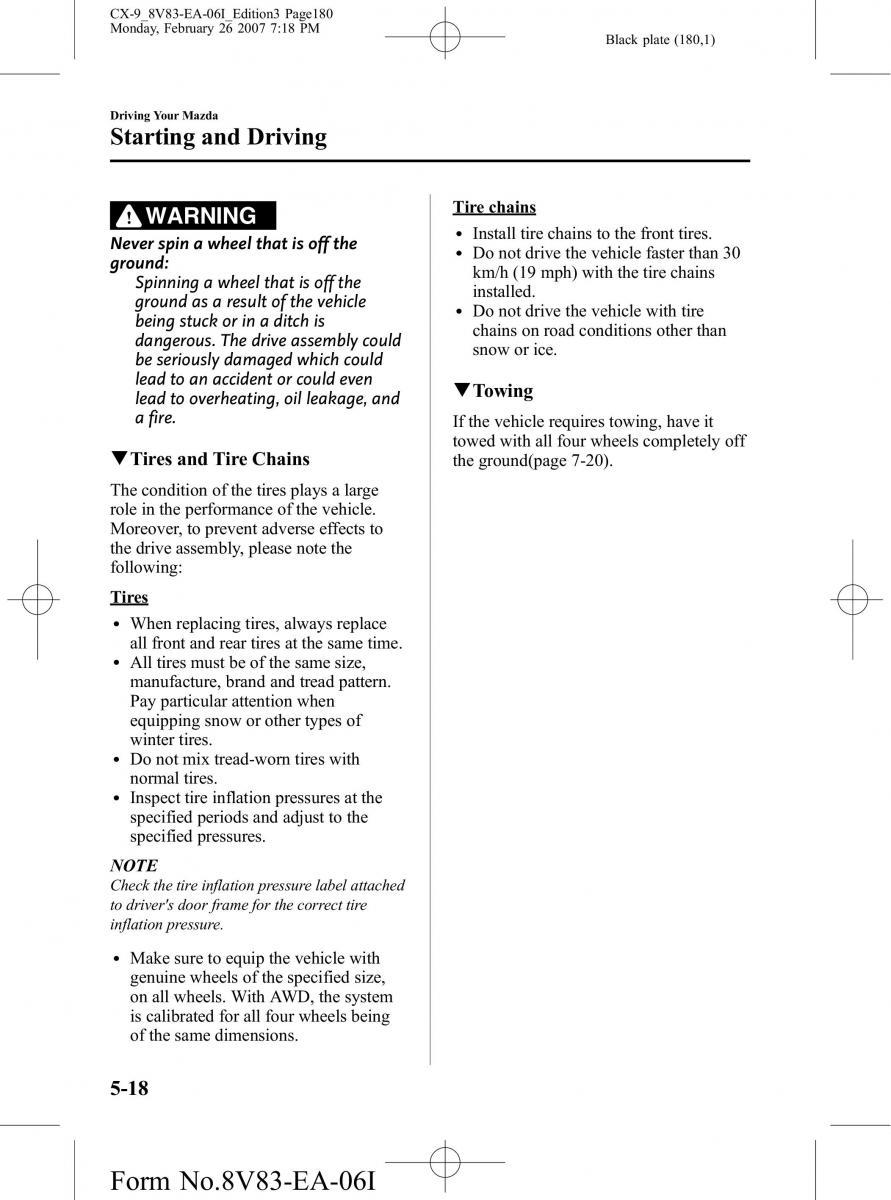 CX-9_8V83-EA-06I_Edition3 Page180
Monday, February 26 2007 7:18 PM

Black plate (180,1)

Driving Your Mazda
Starting and Driving

WARNING

Never spin a wheel that is off the ground:
Spinning a wheel that is off the ground as a result of the vehicle being stuck or in a ditch is dangerous. The drive assembly could be seriously damaged which could lead to an accident or could even lead to overheating, oil leakage, and a fire.

▼Tires and Tire Chains

The condition of the tires plays a large role in the performance of the vehicle. Moreover, to prevent adverse effects to the drive assembly, please note the following:

Tires

• When replacing tires, always replace all front and rear tires at the same time.
• All tires must be of the same size, manufacture, brand and tread pattern. Pay particular attention when equipping snow or other types of winter tires.
• Do not mix tread-worn tires with normal tires.
• Inspect tire inflation pressures at the specified periods and adjust to the specified pressures.

NOTE
Check the tire inflation pressure label attached to driver's door frame for the correct tire inflation pressure.

• Make sure to equip the vehicle with genuine wheels of the specified size, on all wheels. With AWD, the system is calibrated for all four wheels being of the same dimensions.

Tire chains

• Install tire chains to the front tires.
• Do not drive the vehicle faster than 30 km/h (19 mph) with the tire chains installed.
• Do not drive the vehicle with tire chains on road conditions other than snow or ice.

▼Towing

If the vehicle requires towing, have it towed with all four wheels completely off the ground(page 7-20).

5-18

Form No.8V83-EA-06I